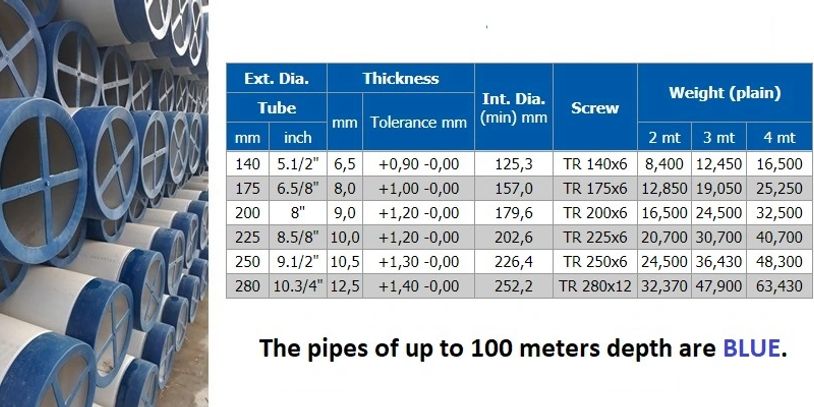 | Ext. Dia. | | Thickness | | Int. Dia. (min) mm | Screw | Weight (plain) | | |
|---|---|---|---|---|---|---|---|---|
| Tube | | mm | Tolerance mm | | | | | |
| mm | inch | | | | | 2 mt | 3 mt | 4 mt |
| 140 | 5.1/2" | 6,5 | +0,90 -0,00 | 125,3 | TR 140x6 | 8,400 | 12,450 | 16,500 |
| 175 | 6.5/8" | 8,0 | +1,00 -0,00 | 157,0 | TR 175x6 | 12,850 | 19,050 | 25,250 |
| 200 | 8" | 9,0 | +1,20 -0,00 | 179,6 | TR 200x6 | 16,500 | 24,500 | 32,500 |
| 225 | 8.5/8" | 10,0 | +1,20 -0,00 | 202,6 | TR 225x6 | 20,700 | 30,700 | 40,700 |
| 250 | 9.1/2" | 10,5 | +1,30 -0,00 | 226,4 | TR 250x6 | 24,500 | 36,430 | 48,300 |
| 280 | 10.3/4" | 12,5 | +1,40 -0,00 | 252,2 | TR 280x12 | 32,370 | 47,900 | 63,430 |

The pipes of up to 100 meters depth are BLUE.